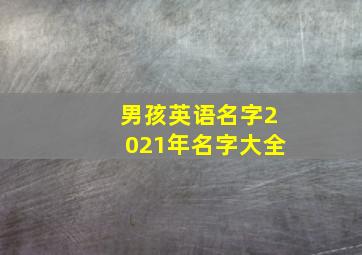 男孩英语名字2021年名字大全